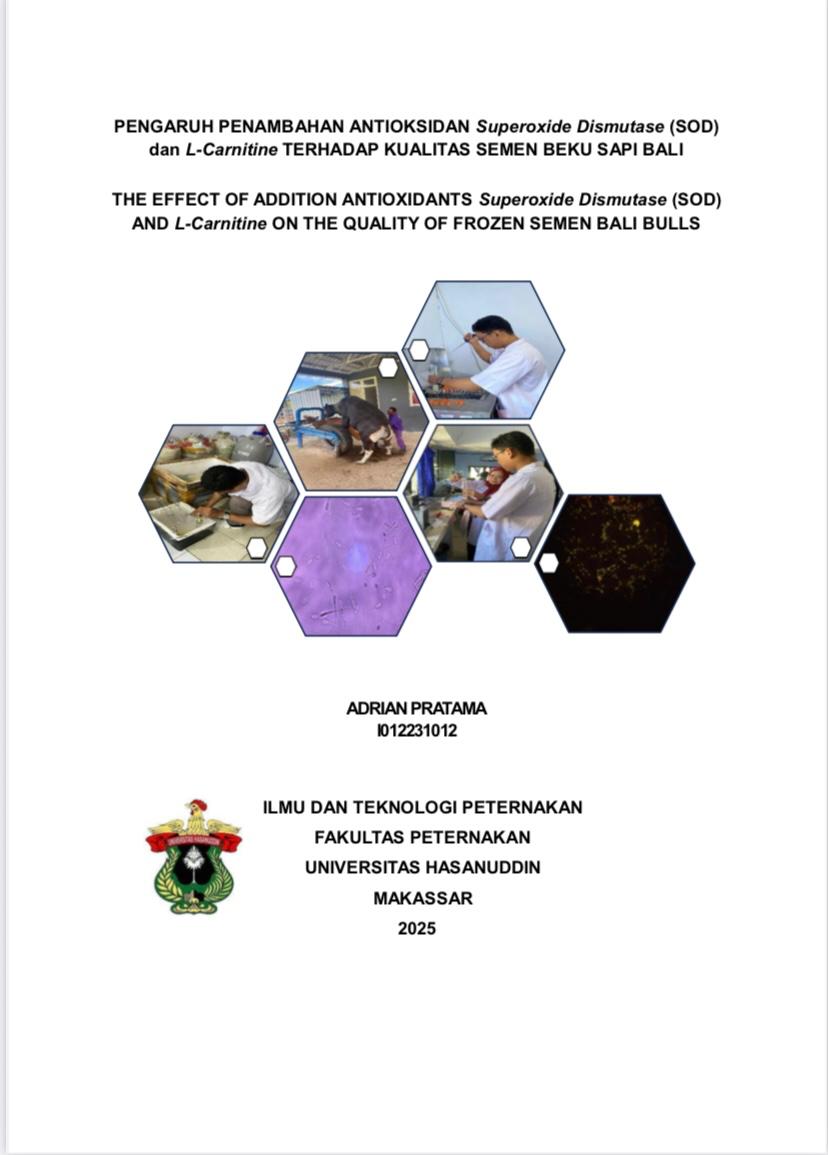 PENGARUH PENAMBAHAN ANTIOKSIDAN Superoxide Dismutase (SOD) dan L-Carnitine TERHADAP KUALITAS SEMEN BEKU SAPI BALI

THE EFFECT OF ADDITION ANTIOXIDANTS Superoxide Dismutase (SOD) AND L-Carnitine ON THE QUALITY OF FROZEN SEMEN BALI BULLS

ADRIAN PRATAMA
I012231012

ILMU DAN TEKNOLOGI PETERNAKAN
FAKULTAS PETERNAKAN
UNIVERSITAS HASANUDDIN
MAKASSAR
2025